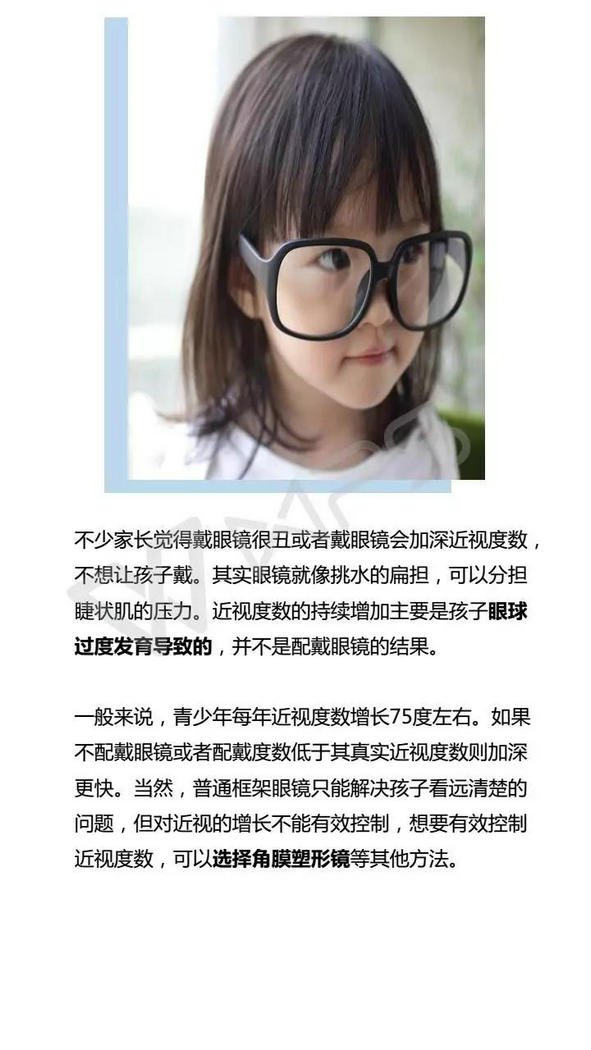 不少家长觉得戴眼镜很丑或者戴眼镜会加深近视度数，不想让孩子戴。其实眼镜就像挑水的扁担，可以分担睫状肌的压力。近视度数的持续增加主要是孩子眼球过度发育导致的，并不是配戴眼镜的结果。

一般来说，青少年每年近视度数增长75度左右。如果不配戴眼镜或者配戴度数低于其真实近视度数则加深更快。当然，普通框架眼镜只能解决孩子看远清楚的问题，但对近视的增长不能有效控制，想要有效控制近视度数，可以选择角膜塑形镜等其他方法。